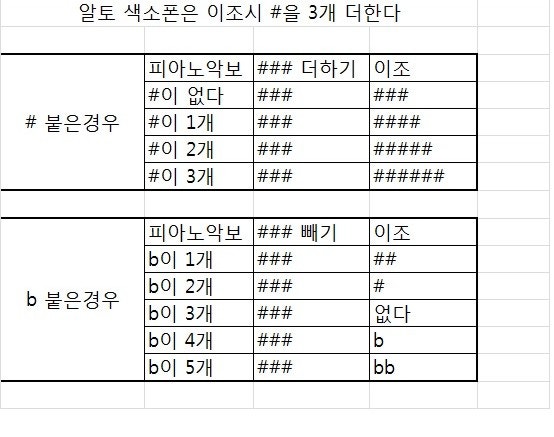 알토 색소폰은 이조시 #을 3개 더한다

| | 피아노악보 | ### 더하기 | 이조 |
|---|---|---|---|
| # 붙은경우 | #이 없다 | ### | ### |
| | #이 1개 | ### | #### |
| | #이 2개 | ### | ##### |
| | #이 3개 | ### | ###### |

| | 피아노악보 | ### 빼기 | 이조 |
|---|---|---|---|
| b 붙은경우 | b이 1개 | ### | ## |
| | b이 2개 | ### | # |
| | b이 3개 | ### | 없다 |
| | b이 4개 | ### | b |
| | b이 5개 | ### | bb |